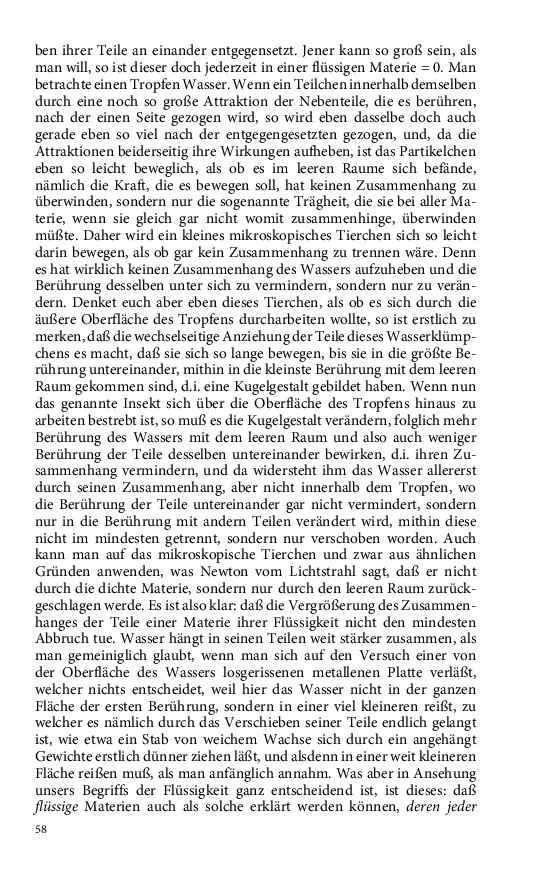 ben ihrer Teile an einander entgegensetzt. Jener kann so groß sein, als man will, so ist dieser doch jederzeit in einer flüssigen Materie = 0. Man betrachte einen Tropfen Wasser. Wenn ein Teilchen innerhalb demselben durch eine noch so große Attraktion der Nebenteile, die es berühren, nach der einen Seite gezogen wird, so wird eben dasselbe doch auch gerade eben so viel nach der entgegengesetzten gezogen, und, da die Attraktionen beiderseitig ihre Wirkungen aufheben, ist das Partikelchen eben so leicht beweglich, als ob es im leeren Raume sich befände, nämlich die Kraft, die es bewegen soll, hat keinen Zusammenhang zu überwinden, sondern nur die sogenannte Trägheit, die sie bei aller Materie, wenn sie gleich gar nicht womit zusammenhinge, überwinden müßte. Daher wird ein kleines mikroskopisches Tierchen sich so leicht darin bewegen, als ob gar kein Zusammenhang zu trennen wäre. Denn es hat wirklich keinen Zusammenhang des Wassers aufzuheben und die Berührung desselben unter sich zu vermindern, sondern nur zu verändern. Denket euch aber eben dieses Tierchen, als ob es sich durch die äußere Oberfläche des Tropfens durcharbeiten wollte, so ist erstlich zu merken, daß die wechselseitige Anziehung der Teile dieses Wasserklümpchens es macht, daß sie sich so lange bewegen, bis sie in die größte Berührung untereinander, mithin in die kleinste Berührung mit dem leeren Raum gekommen sind, d.i. eine Kugelgestalt gebildet haben. Wenn nun das genannte Insekt sich über die Oberfläche des Tropfens hinaus zu arbeiten bestrebt ist, so muß es die Kugelgestalt verändern, folglich mehr Berührung des Wassers mit dem leeren Raum und also auch weniger Berührung der Teile desselben untereinander bewirken, d.i. ihren Zusammenhang vermindern, und da widersteht ihm das Wasser allererst durch seinen Zusammenhang, aber nicht innerhalb dem Tropfen, wo die Berührung der Teile untereinander gar nicht vermindert, sondern nur in die Berührung mit andern Teilen verändert wird, mithin diese nicht im mindesten getrennt, sondern nur verschoben worden. Auch kann man auf das mikroskopische Tierchen und zwar aus ähnlichen Gründen anwenden, was Newton vom Lichtstrahl sagt, daß er nicht durch die dichte Materie, sondern nur durch den leeren Raum zurückgeschlagen werde. Es ist also klar: daß die Vergrößerung des Zusammenhanges der Teile einer Materie ihrer Flüssigkeit nicht den mindesten Abbruch tue. Wasser hängt in seinen Teilen weit stärker zusammen, als man gemeiniglich glaubt, wenn man sich auf den Versuch einer von der Oberfläche des Wassers losgerissenen metallenen Platte verläßt, welcher nichts entscheidet, weil hier das Wasser nicht in der ganzen Fläche der ersten Berührung, sondern in einer viel kleineren reißt, zu welcher es nämlich durch das Verschieben seiner Teile endlich gelangt ist, wie etwa ein Stab von weichem Wachse sich durch ein angehängt Gewichte erstlich dünner ziehen läßt, und alsdenn in einer weit kleineren Fläche reißen muß, als man anfänglich annahm. Was aber in Ansehung unsers Begriffs der Flüssigkeit ganz entscheidend ist, ist dieses: daß flüssige Materien auch als solche erklärt werden können, deren jeder

58